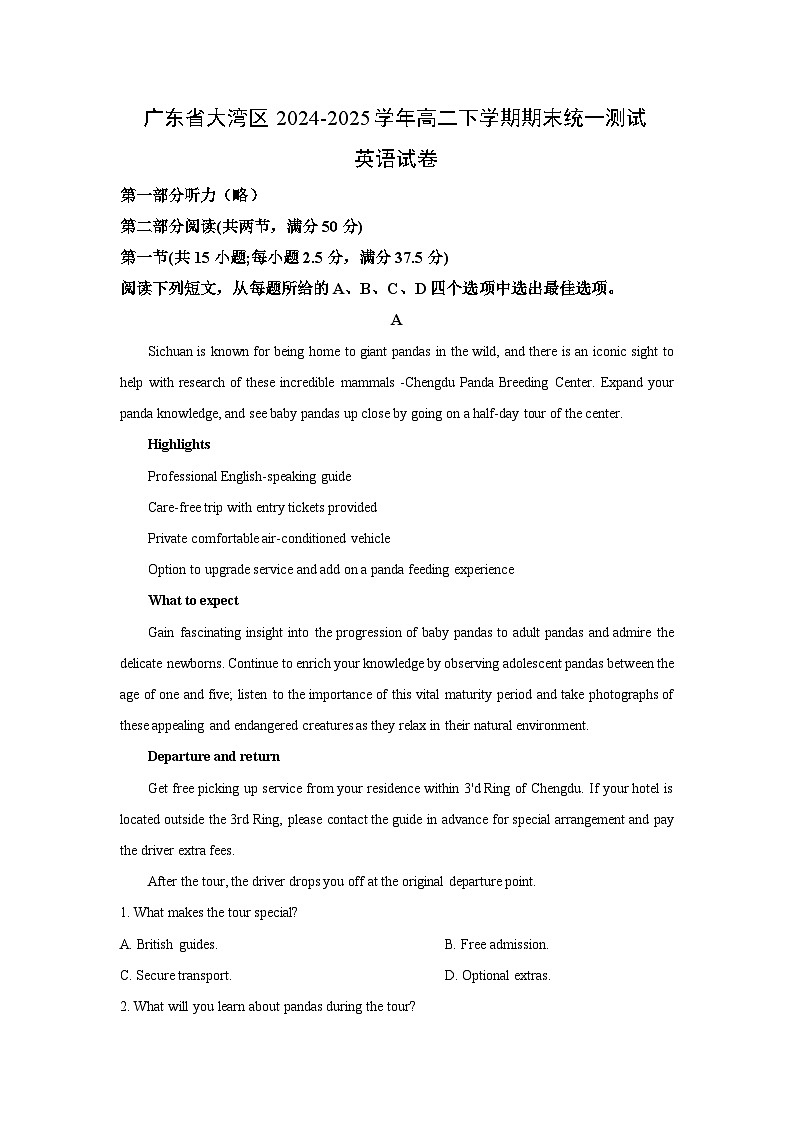 广东省大湾区 2024-2025 学年高二下学期期末统一测试

英语试卷

第一部分听力（略）

第二部分阅读(共两节，满分 50 分)

第一节(共 15 小题;每小题 2.5 分，满分 37.5 分)

阅读下列短文，从每题所给的 A、B、C、D 四个选项中选出最佳选项。

A

Sichuan is known for being home to giant pandas in the wild, and there is an iconic sight to help with research of these incredible mammals -Chengdu Panda Breeding Center. Expand your panda knowledge, and see baby pandas up close by going on a half-day tour of the center.

Highlights

Professional English-speaking guide

Care-free trip with entry tickets provided

Private comfortable air-conditioned vehicle

Option to upgrade service and add on a panda feeding experience

What to expect

Gain fascinating insight into the progression of baby pandas to adult pandas and admire the delicate newborns. Continue to enrich your knowledge by observing adolescent pandas between the age of one and five; listen to the importance of this vital maturity period and take photographs of these appealing and endangered creatures as they relax in their natural environment.

Departure and return

Get free picking up service from your residence within 3'd Ring of Chengdu. If your hotel is located outside the 3rd Ring, please contact the guide in advance for special arrangement and pay the driver extra fees.

After the tour, the driver drops you off at the original departure point.

1. What makes the tour special?

A. British guides.

B. Free admission.

C. Secure transport.

D. Optional extras.

2. What will you learn about pandas during the tour?